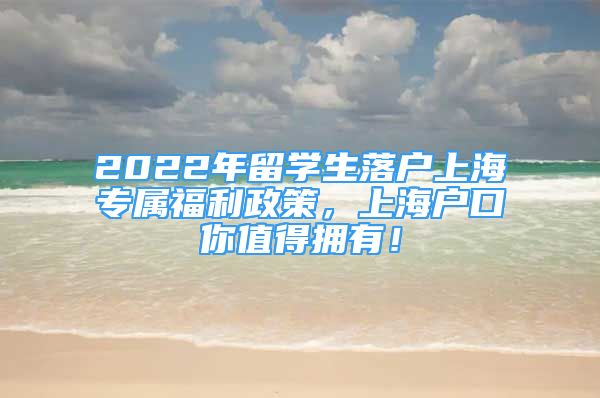 2022年留学生落户上海专属福利政策，上海户口你值得拥有！